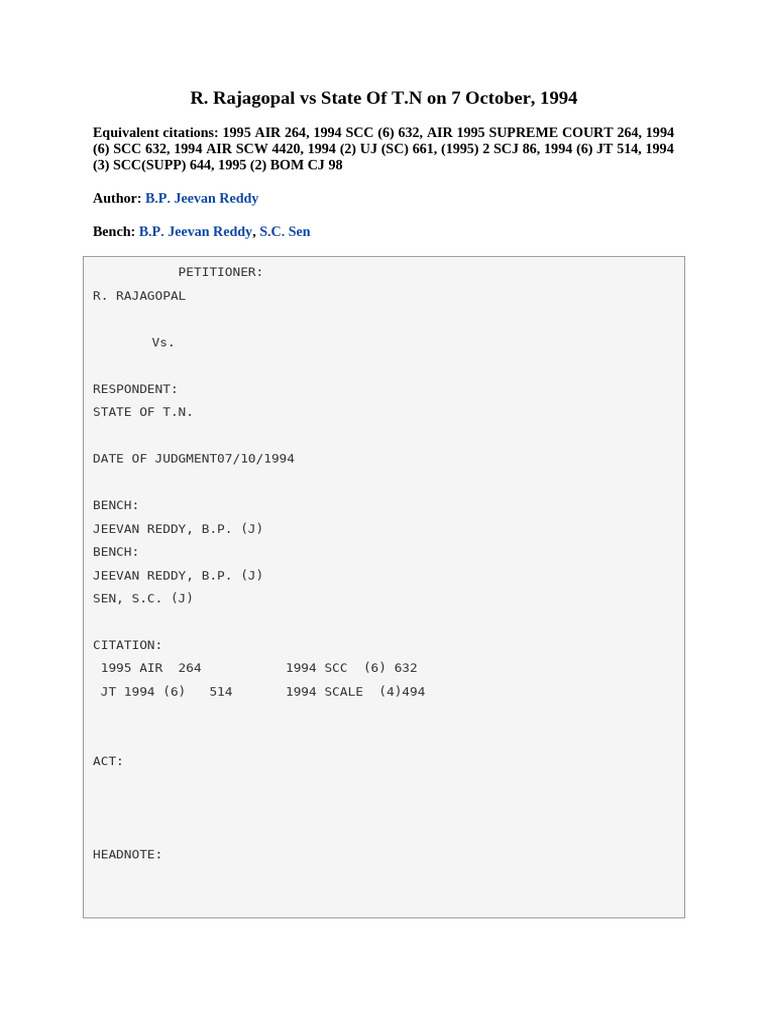 R. Rajagopal vs State Of T.N on 7 October, 1994

Equivalent citations: 1995 AIR 264, 1994 SCC (6) 632, AIR 1995 SUPREME COURT 264, 1994 (6) SCC 632, 1994 AIR SCW 4420, 1994 (2) UJ (SC) 661, (1995) 2 SCJ 86, 1994 (6) JT 514, 1994 (3) SCC(SUPP) 644, 1995 (2) BOM CJ 98

Author: B.P. Jeevan Reddy

Bench: B.P. Jeevan Reddy, S.C. Sen

PETITIONER:
R. RAJAGOPAL

Vs.

RESPONDENT:
STATE OF T.N.

DATE OF JUDGMENT07/10/1994

BENCH:
JEEVAN REDDY, B.P. (J)
BENCH:
JEEVAN REDDY, B.P. (J)
SEN, S.C. (J)

CITATION:
1995 AIR 264 1994 SCC (6) 632
JT 1994 (6) 514 1994 SCALE (4)494

ACT:

HEADNOTE: